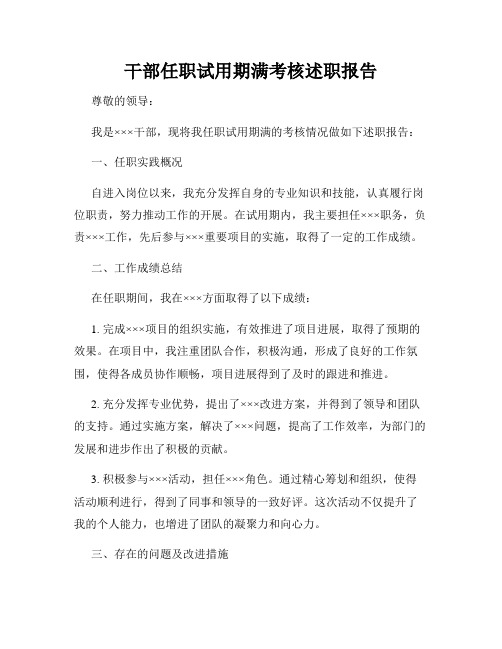 干部任职试用期满考核述职报告

尊敬的领导：

我是×××干部，现将我任职试用期满的考核情况做如下述职报告：

一、任职实践概况

自进入岗位以来，我充分发挥自身的专业知识和技能，认真履行岗位职责，努力推动工作的开展。在试用期内，我主要担任×××职务，负责×××工作，先后参与×××重要项目的实施，取得了一定的工作成绩。

二、工作成绩总结

在任职期间，我在×××方面取得了以下成绩：

1. 完成×××项目的组织实施，有效推进了项目进展，取得了预期的效果。在项目中，我注重团队合作，积极沟通，形成了良好的工作氛围，使得各成员协作顺畅，项目进展得到了及时的跟进和推进。

2. 充分发挥专业优势，提出了×××改进方案，并得到了领导和团队的支持。通过实施方案，解决了×××问题，提高了工作效率，为部门的发展和进步作出了积极的贡献。

3. 积极参与×××活动，担任×××角色。通过精心筹划和组织，使得活动顺利进行，得到了同事和领导的一致好评。这次活动不仅提升了我的个人能力，也增进了团队的凝聚力和向心力。

三、存在的问题及改进措施